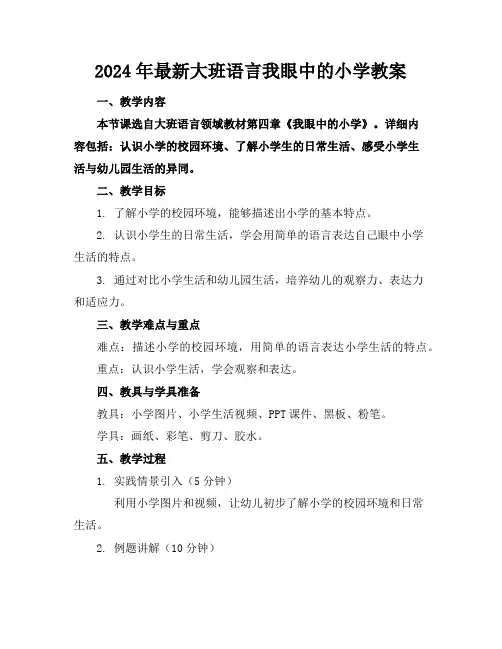 2024年最新大班语言我眼中的小学教案

一、教学内容

本节课选自大班语言领域教材第四章《我眼中的小学》。详细内容包括：认识小学的校园环境、了解小学生的日常生活、感受小学生活与幼儿园生活的异同。

二、教学目标

1. 了解小学的校园环境，能够描述出小学的基本特点。

2. 认识小学生的日常生活，学会用简单的语言表达自己眼中小学生活的特点。

3. 通过对比小学生活和幼儿园生活，培养幼儿的观察力、表达力和适应力。

三、教学难点与重点

难点：描述小学的校园环境，用简单的语言表达小学生活的特点。

重点：认识小学生活，学会观察和表达。

四、教具与学具准备

教具：小学图片、小学生活视频、PPT课件、黑板、粉笔。

学具：画纸、彩笔、剪刀、胶水。

五、教学过程

1. 实践情景引入（5分钟）

利用小学图片和视频，让幼儿初步了解小学的校园环境和日常生活。

2. 例题讲解（10分钟）